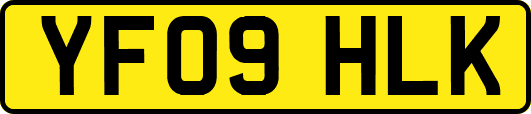 YF09 HLK